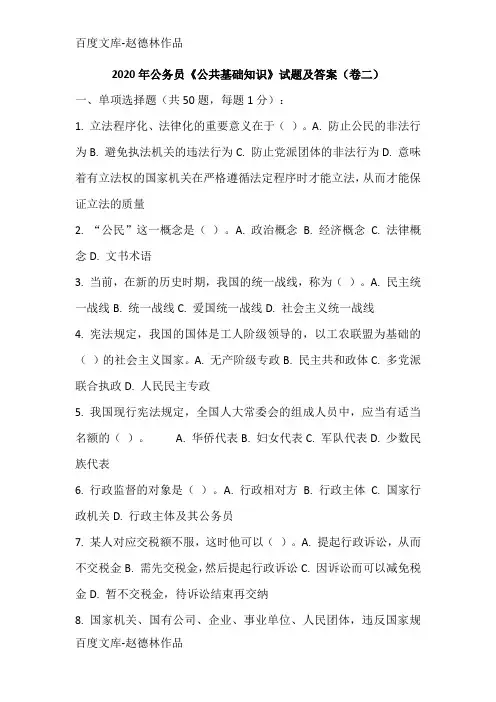 百度文库-赵德林作品

2020 年公务员《公共基础知识》试题及答案（卷二）

一、单项选择题（共 50 题，每题 1 分）：

1. 立法程序化、法律化的重要意义在于（ ）。A. 防止公民的非法行为 B. 避免执法机关的违法行为 C. 防止党派团体的非法行为 D. 意味着有立法权的国家机关在严格遵循法定程序时才能立法，从而才能保证立法的质量

2. “公民”这一概念是（ ）。A. 政治概念 B. 经济概念 C. 法律概念 D. 文书术语

3. 当前，在新的历史时期，我国的统一战线，称为（ ）。A. 民主统一战线 B. 统一战线 C. 爱国统一战线 D. 社会主义统一战线

4. 宪法规定，我国的国体是工人阶级领导的，以工农联盟为基础的（ ）的社会主义国家。A. 无产阶级专政 B. 民主共和政体 C. 多党派联合执政 D. 人民民主专政

5. 我国现行宪法规定，全国人大常委会的组成人员中，应当有适当名额的（ ）。 A. 华侨代表 B. 妇女代表 C. 军队代表 D. 少数民族代表

6. 行政监督的对象是（ ）。A. 行政相对方 B. 行政主体 C. 国家行政机关 D. 行政主体及其公务员

7. 某人对应交税额不服，这时他可以（ ）。A. 提起行政诉讼，从而不交税金 B. 需先交税金，然后提起行政诉讼 C. 因诉讼而可以减免税金 D. 暂不交税金，待诉讼结束再交纳

8. 国家机关、国有公司、企业、事业单位、人民团体，违反国家规

百度文库-赵德林作品